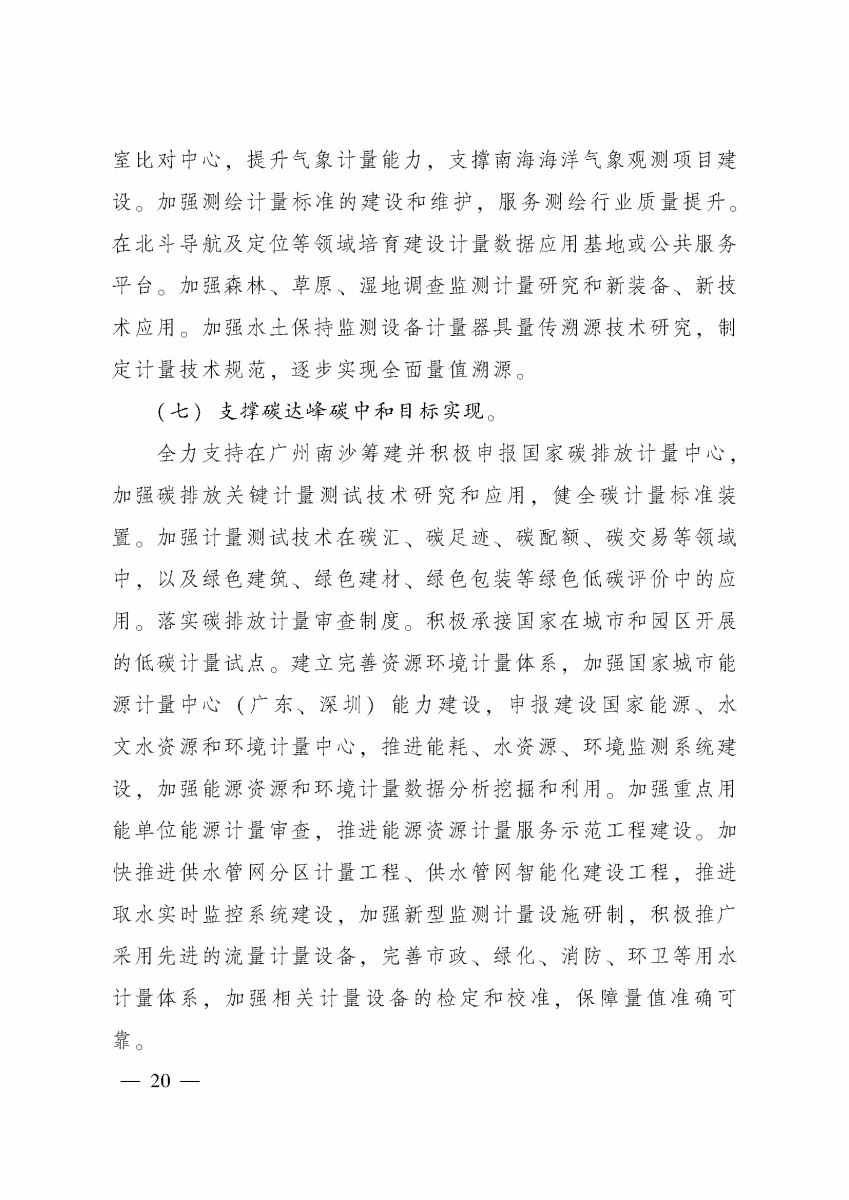 室比对中心，提升气象计量能力，支撑南海海洋气象观测项目建设。加强测绘计量标准的建设和维护，服务测绘行业质量提升。在北斗导航及定位等领域培育建设计量数据应用基地或公共服务平台。加强森林、草原、湿地调查监测计量研究和新装备、新技术应用。加强水土保持监测设备计量器具量传溯源技术研究，制定计量技术规范，逐步实现全面量值溯源。

（七）支撑碳达峰碳中和目标实现。

全力支持在广州南沙筹建并积极申报国家碳排放计量中心，加强碳排放关键计量测试技术研究和应用，健全碳计量标准装置。加强计量测试技术在碳汇、碳足迹、碳配额、碳交易等领域中，以及绿色建筑、绿色建材、绿色包装等绿色低碳评价中的应用。落实碳排放计量审查制度。积极承接国家在城市和园区开展的低碳计量试点。建立完善资源环境计量体系，加强国家城市能源计量中心（广东、深圳）能力建设，申报建设国家能源、水文水资源和环境计量中心，推进能耗、水资源、环境监测系统建设，加强能源资源和环境计量数据分析挖掘和利用。加强重点用能单位能源计量审查，推进能源资源计量服务示范工程建设。加快推进供水管网分区计量工程、供水管网智能化建设工程，推进取水实时监控系统建设，加强新型监测计量设施研制，积极推广采用先进的流量计量设备，完善市政、绿化、消防、环卫等用水计量体系，加强相关计量设备的检定和校准，保障量值准确可靠。

— 20 —